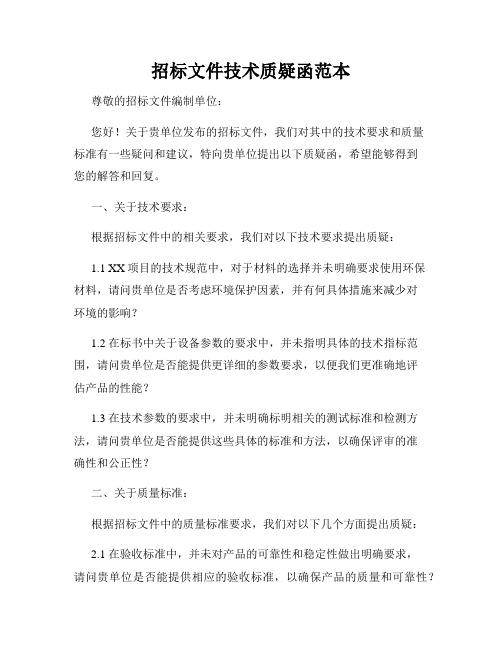 招标文件技术质疑函范本

尊敬的招标文件编制单位：

您好！关于贵单位发布的招标文件，我们对其中的技术要求和质量标准有一些疑问和建议，特向贵单位提出以下质疑函，希望能够得到您的解答和回复。

一、关于技术要求：

根据招标文件中的相关要求，我们对以下技术要求提出质疑：

1.1 XX 项目的技术规范中，对于材料的选择并未明确要求使用环保材料，请问贵单位是否考虑环境保护因素，并有何具体措施来减少对环境的影响？

1.2 在标书中关于设备参数的要求中，并未指明具体的技术指标范围，请问贵单位是否能提供更详细的参数要求，以便我们更准确地评估产品的性能？

1.3 在技术参数的要求中，并未明确标明相关的测试标准和检测方法，请问贵单位是否能提供这些具体的标准和方法，以确保评审的准确性和公正性？

二、关于质量标准：

根据招标文件中的质量标准要求，我们对以下几个方面提出质疑：

2.1 在验收标准中，并未对产品的可靠性和稳定性做出明确要求，请问贵单位是否能提供相应的验收标准，以确保产品的质量和可靠性？